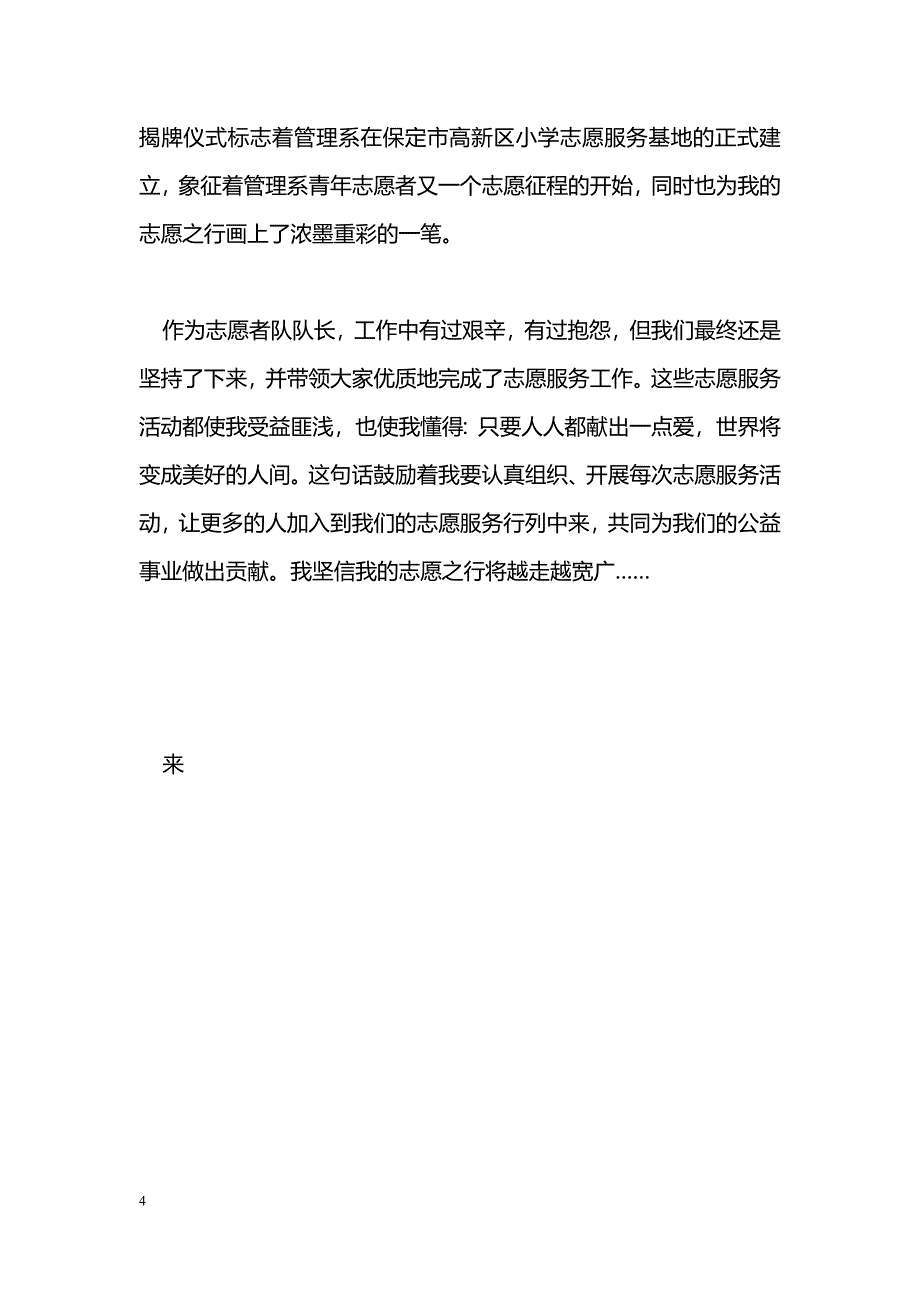 揭牌仪式标志着管理系在保定市高新区小学志愿服务基地的正式建立，象征着管理系青年志愿者又一个志愿征程的开始，同时也为我的志愿之行画上了浓墨重彩的一笔。

作为志愿者队队长，工作中有过艰辛，有过抱怨，但我们最终还是坚持了下来，并带领大家优质地完成了志愿服务工作。这些志愿服务活动都使我受益匪浅，也使我懂得: 只要人人都献出一点爱，世界将变成美好的人间。这句话鼓励着我要认真组织、开展每次志愿服务活动，让更多的人加入到我们的志愿服务行列中来，共同为我们的公益事业做出贡献。我坚信我的志愿之行将越走越宽广……

来

4